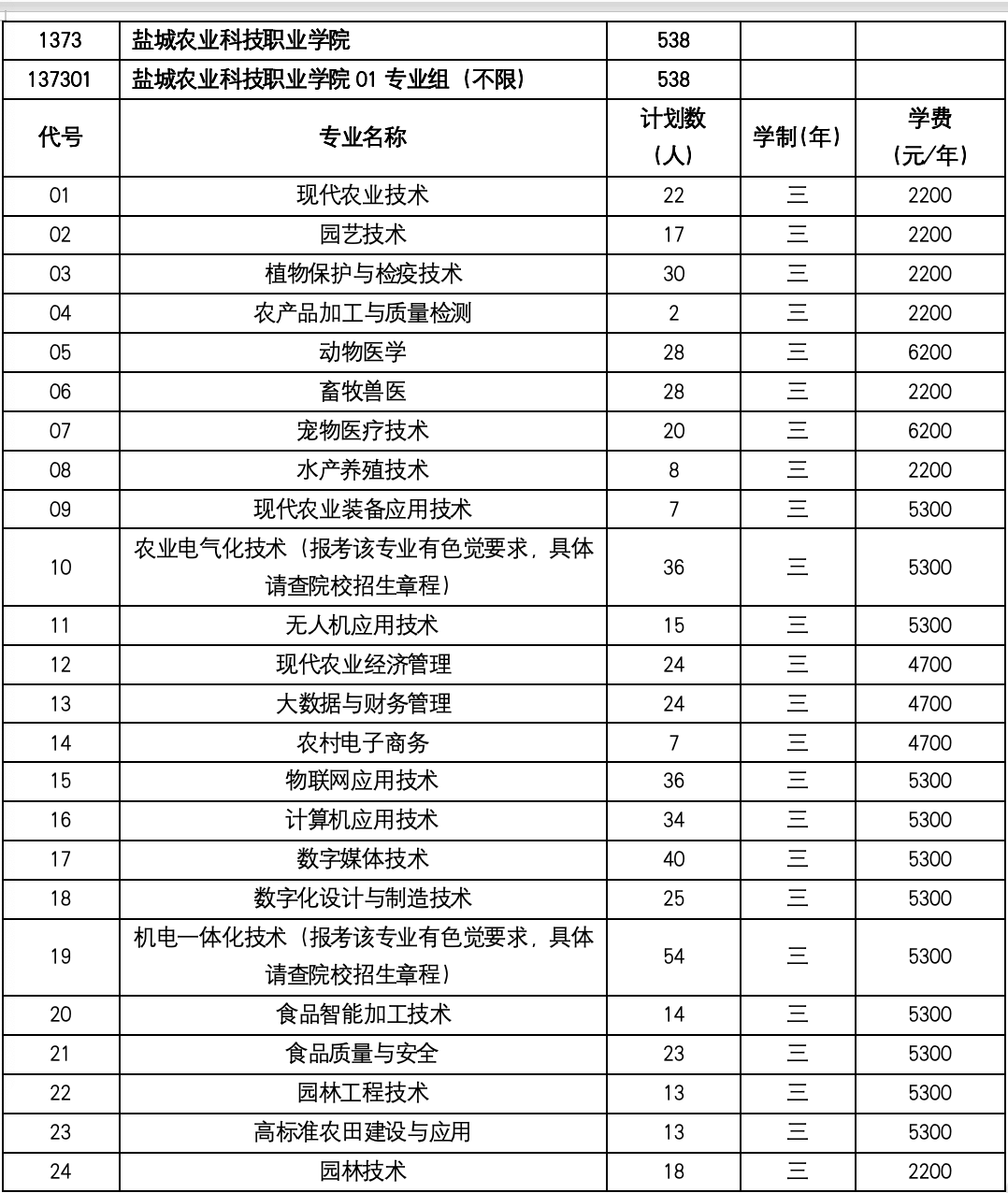 | 1373 | 盐城农业科技职业学院 | 538 | | |
|---|---|---|---|---|
| 137301 | 盐城农业科技职业学院 01 专业组（不限） | 538 | | |
| 代号 | 专业名称 | 计划数（人） | 学制(年) | 学费（元/年） |
| 01 | 现代农业技术 | 22 | 三 | 2200 |
| 02 | 园艺技术 | 17 | 三 | 2200 |
| 03 | 植物保护与检疫技术 | 30 | 三 | 2200 |
| 04 | 农产品加工与质量检测 | 2 | 三 | 2200 |
| 05 | 动物医学 | 28 | 三 | 6200 |
| 06 | 畜牧兽医 | 28 | 三 | 2200 |
| 07 | 宠物医疗技术 | 20 | 三 | 6200 |
| 08 | 水产养殖技术 | 8 | 三 | 2200 |
| 09 | 现代农业装备应用技术 | 7 | 三 | 5300 |
| 10 | 农业电气化技术（报考该专业有色觉要求，具体请查院校招生章程） | 36 | 三 | 5300 |
| 11 | 无人机应用技术 | 15 | 三 | 5300 |
| 12 | 现代农业经济管理 | 24 | 三 | 4700 |
| 13 | 大数据与财务管理 | 24 | 三 | 4700 |
| 14 | 农村电子商务 | 7 | 三 | 4700 |
| 15 | 物联网应用技术 | 36 | 三 | 5300 |
| 16 | 计算机应用技术 | 34 | 三 | 5300 |
| 17 | 数字媒体技术 | 40 | 三 | 5300 |
| 18 | 数字化设计与制造技术 | 25 | 三 | 5300 |
| 19 | 机电一体化技术（报考该专业有色觉要求，具体请查院校招生章程） | 54 | 三 | 5300 |
| 20 | 食品智能加工技术 | 14 | 三 | 5300 |
| 21 | 食品质量与安全 | 23 | 三 | 5300 |
| 22 | 园林工程技术 | 13 | 三 | 5300 |
| 23 | 高标准农田建设与应用 | 13 | 三 | 5300 |
| 24 | 园林技术 | 18 | 三 | 2200 |